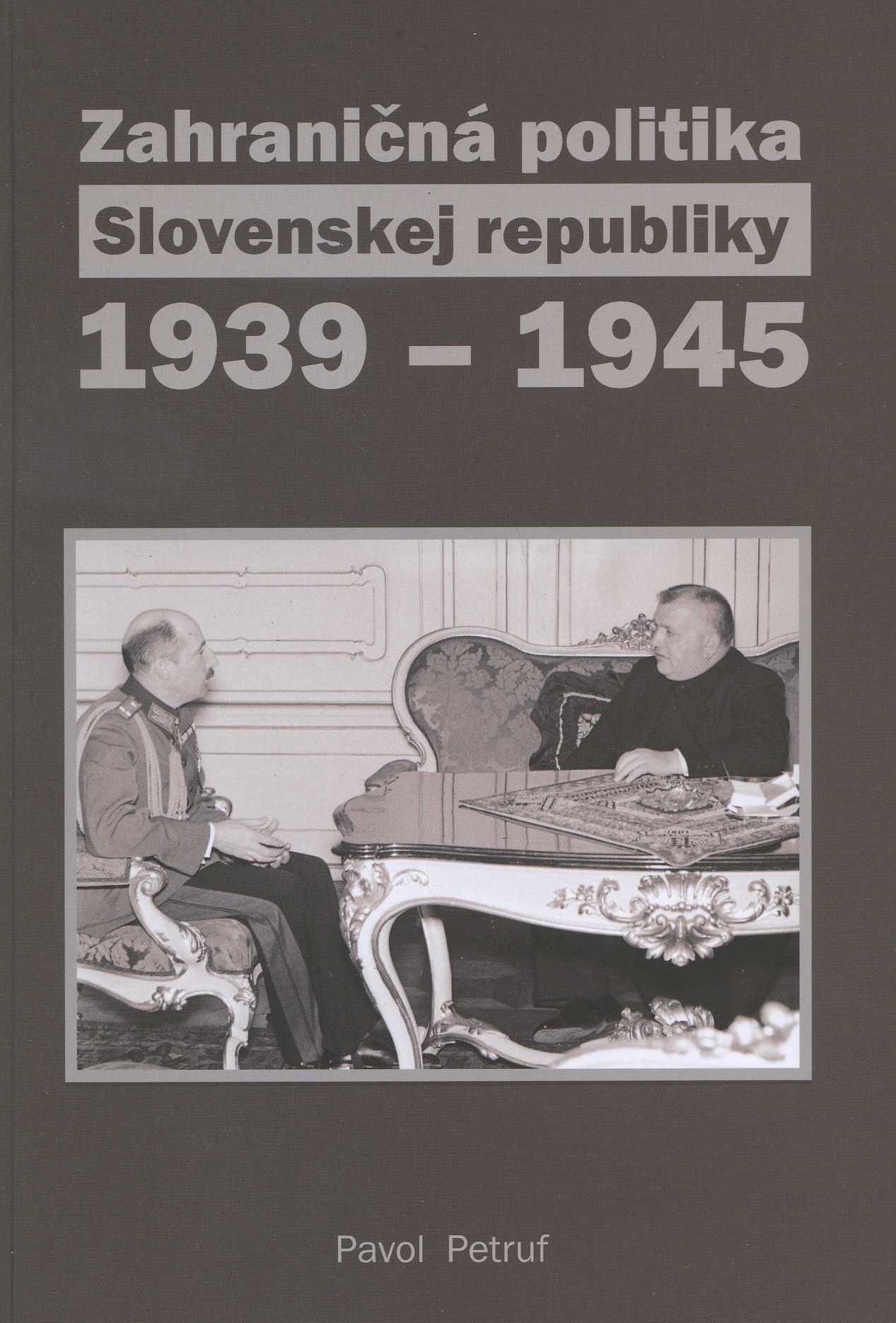 Zahraničná politika

Slovenskej republiky

1939 – 1945

Pavol Petruf